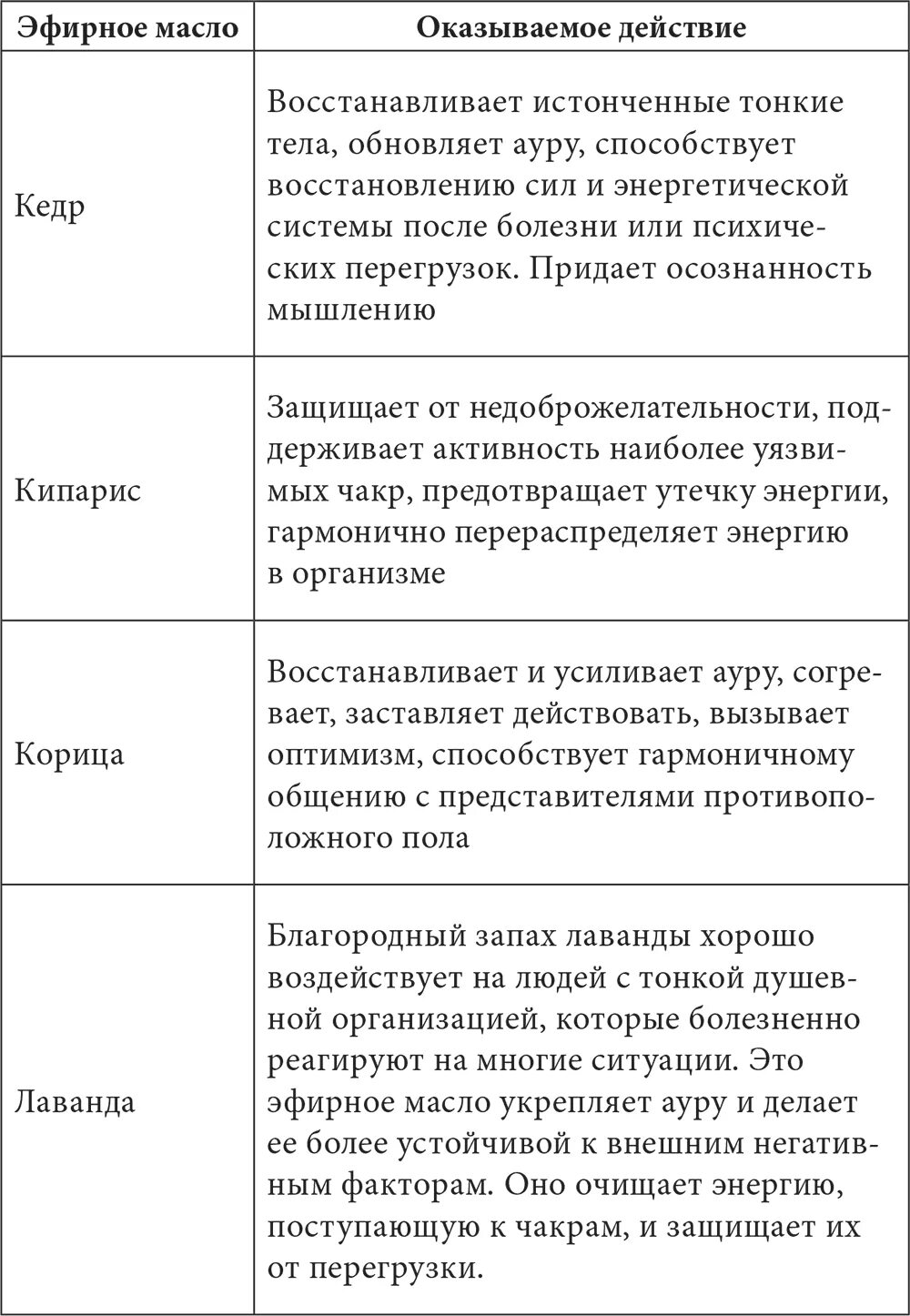 | Эфирное масло | Оказываемое действие |
|---|---|
| Кедр | Восстанавливает истонченные тонкие тела, обновляет ауру, способствует восстановлению сил и энергетической системы после болезни или психических перегрузок. Придает осознанность мышлению |
| Кипарис | Защищает от недоброжелательности, поддерживает активность наиболее уязвимых чакр, предотвращает утечку энергии, гармонично перераспределяет энергию в организме |
| Корица | Восстанавливает и усиливает ауру, согревает, заставляет действовать, вызывает оптимизм, способствует гармоничному общению с представителями противоположного пола |
| Лаванда | Благородный запах лаванды хорошо воздействует на людей с тонкой душевной организацией, которые болезненно реагируют на многие ситуации. Это эфирное масло укрепляет ауру и делает ее более устойчивой к внешним негативным факторам. Оно очищает энергию, поступающую к чакрам, и защищает их от перегрузки. |